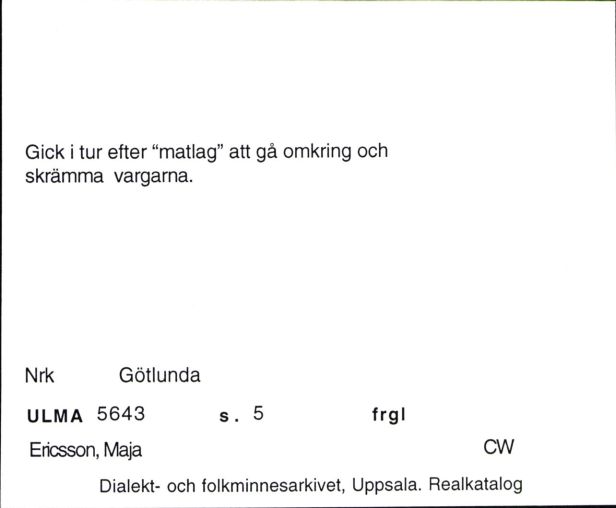 Gick i tur efter “matlag” att gå omkring och skrämma vargarna.

Nrk Götlunda

ULMA 5643 s. 5 frgl

Ericsson, Maja CW

Dialekt- och folkminnesarkivet, Uppsala. Realkatalog